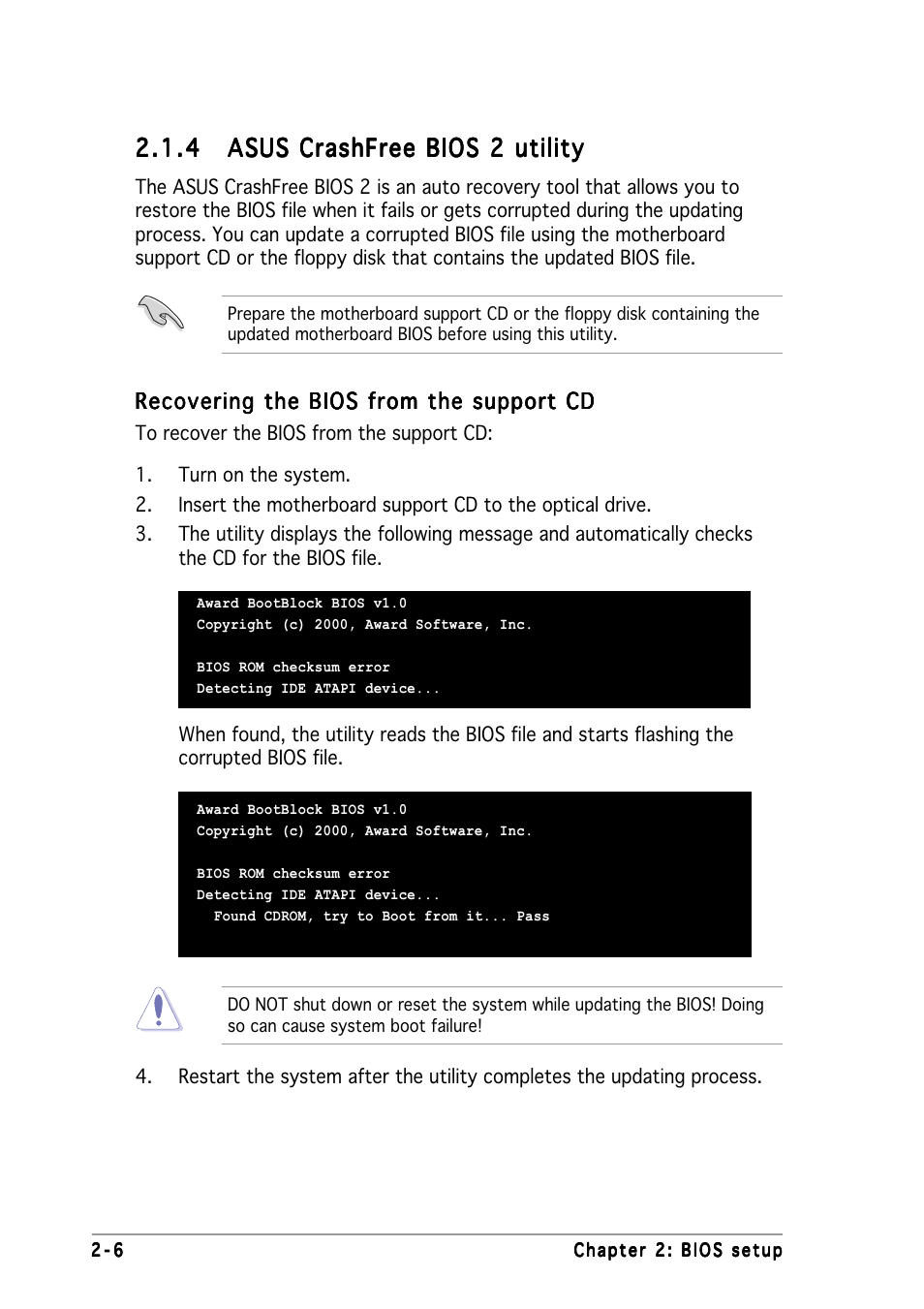 2.1.4 ASUS CrashFree BIOS 2 utility

The ASUS CrashFree BIOS 2 is an auto recovery tool that allows you to restore the BIOS file when it fails or gets corrupted during the updating process. You can update a corrupted BIOS file using the motherboard support CD or the floppy disk that contains the updated BIOS file.

Prepare the motherboard support CD or the floppy disk containing the updated motherboard BIOS before using this utility.

Recovering the BIOS from the support CD

To recover the BIOS from the support CD:

1. Turn on the system.
2. Insert the motherboard support CD to the optical drive.
3. The utility displays the following message and automatically checks the CD for the BIOS file.

Award BootBlock BIOS v1.0
Copyright (c) 2000, Award Software, Inc.

BIOS ROM checksum error
Detecting IDE ATAPI device...

When found, the utility reads the BIOS file and starts flashing the corrupted BIOS file.

Award BootBlock BIOS v1.0
Copyright (c) 2000, Award Software, Inc.

BIOS ROM checksum error
Detecting IDE ATAPI device...
Found CDROM, try to Boot from it... Pass

DO NOT shut down or reset the system while updating the BIOS! Doing so can cause system boot failure!

4. Restart the system after the utility completes the updating process.

2-6

Chapter 2: BIOS setup